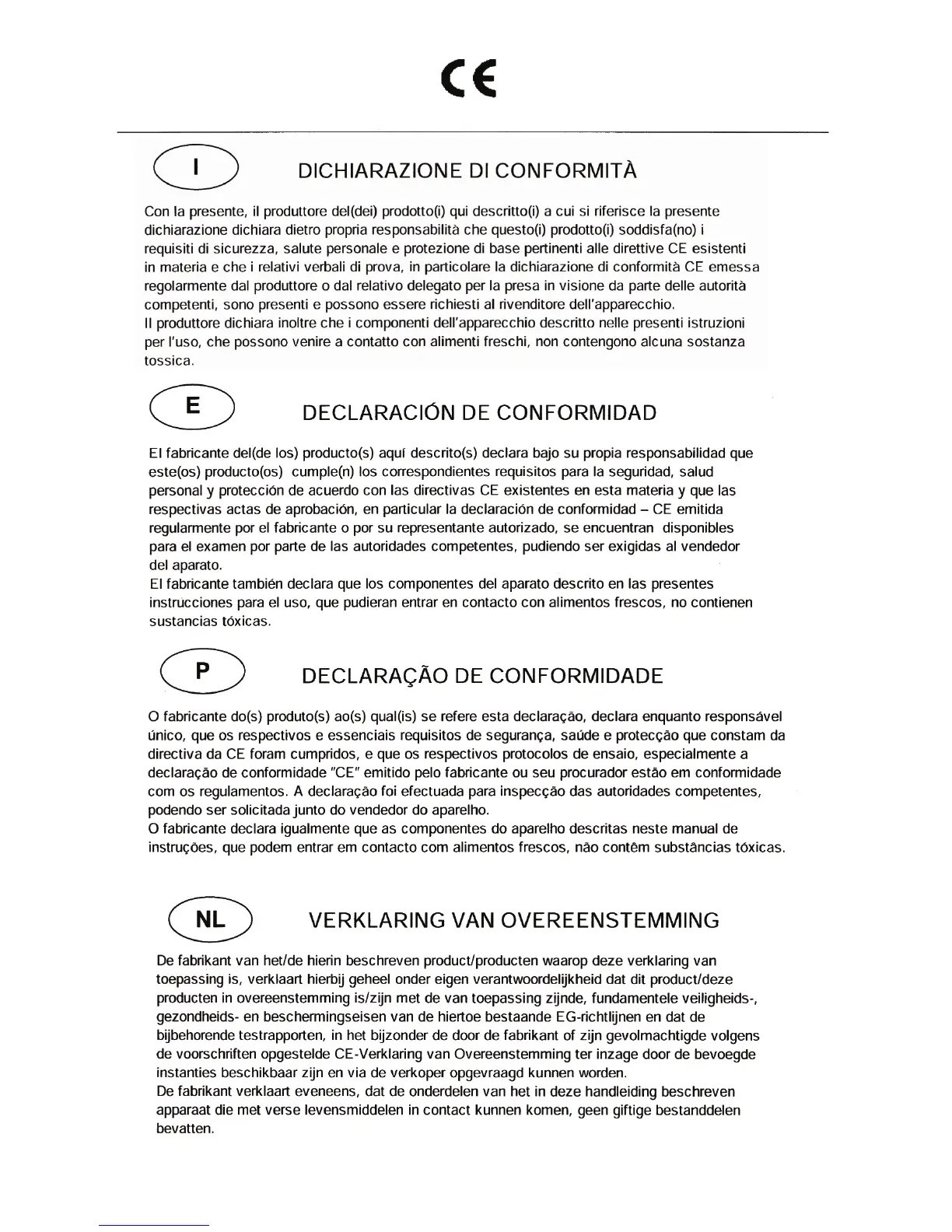 CE

I

DICHIARAZIONE DI CONFORMITÀ

Con la presente, il produttore del(dei) prodotto(i) qui descritto(i) a cui si riferisce la presente dichiarazione dichiara dietro propria responsabilità che questo(i) prodotto(i) soddisfa(no) i requisiti di sicurezza, salute personale e protezione di base pertinenti alle direttive CE esistenti in materia e che i relativi verbali di prova, in particolare la dichiarazione di conformità CE emessa regolarmente dal produttore o dal relativo delegato per la presa in visione da parte delle autorità competenti, sono presenti e possono essere richiesti al rivenditore dell'apparecchio.
Il produttore dichiara inoltre che i componenti dell'apparecchio descritto nelle presenti istruzioni per l'uso, che possono venire a contatto con alimenti freschi, non contengono alcuna sostanza tossica.

E

DECLARACIÓN DE CONFORMIDAD

El fabricante del(de los) producto(s) aquí descrito(s) declara bajo su propia responsabilidad que este(os) producto(os) cumple(n) los correspondientes requisitos para la seguridad, salud personal y protección de acuerdo con las directivas CE existentes en esta materia y que las respectivas actas de aprobación, en particular la declaración de conformidad – CE emitida regularmente por el fabricante o por su representante autorizado, se encuentran disponibles para el examen por parte de las autoridades competentes, pudiendo ser exigidas al vendedor del aparato.
El fabricante también declara que los componentes del aparato descrito en las presentes instrucciones para el uso, que pudieran entrar en contacto con alimentos frescos, no contienen sustancias tóxicas.

P

DECLARAÇÃO DE CONFORMIDADE

O fabricante do(s) produto(s) ao(s) qual(is) se refere esta declaração, declara enquanto responsável único, que os respectivos e essenciais requisitos de segurança, saúde e protecção que constam da directiva da CE foram cumpridos, e que os respectivos protocolos de ensaio, especialmente a declaração de conformidade "CE" emitido pelo fabricante ou seu procurador estão em conformidade com os regulamentos. A declaração foi efectuada para inspecção das autoridades competentes, podendo ser solicitada junto do vendedor do aparelho.
O fabricante declara igualmente que as componentes do aparelho descritas neste manual de instruções, que podem entrar em contacto com alimentos frescos, não contêm substâncias tóxicas.

NL

VERKLARING VAN OVEREENSTEMMING

De fabrikant van het/de hierin beschreven product/producten waarop deze verklaring van toepassing is, verklaart hierbij geheel onder eigen verantwoordelijkheid dat dit product/deze producten in overeenstemming is/zijn met de van toepassing zijnde, fundamentele veiligheids-, gezondheids- en beschermingseisen van de hiertoe bestaande EG-richtlijnen en dat de bijbehorende testrapporten, in het bijzonder de door de fabrikant of zijn gevolmachtigde volgens de voorschriften opgestelde CE-Verklaring van Overeenstemming ter inzage door de bevoegde instanties beschikbaar zijn en via de verkoper opgevraagd kunnen worden.
De fabrikant verklaart eveneens, dat de onderdelen van het in deze handleiding beschreven apparaat die met verse levensmiddelen in contact kunnen komen, geen giftige bestanddelen bevatten.